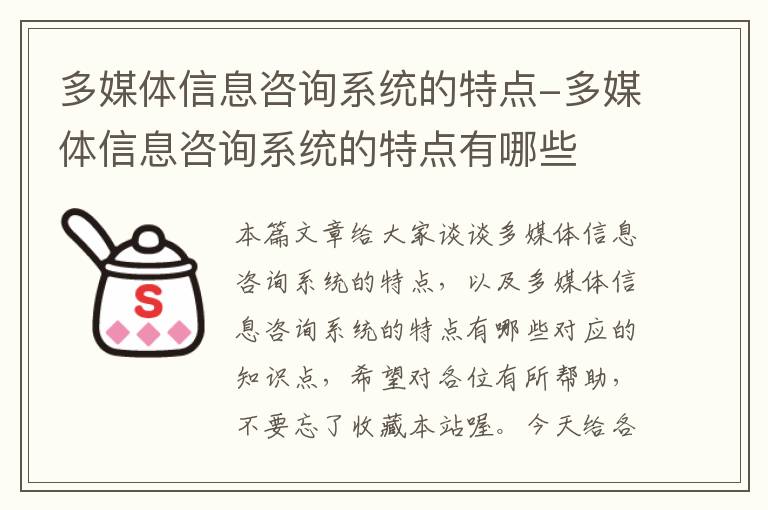 多媒体信息咨询系统的特点-多媒体信息咨询系统的特点有哪些

S

本篇文章给大家谈谈多媒体信息咨询系统的特点，以及多媒体信息咨询系统的特点有哪些对应的知识点，希望对各位有所帮助，不要忘了收藏本站喔。今天给各